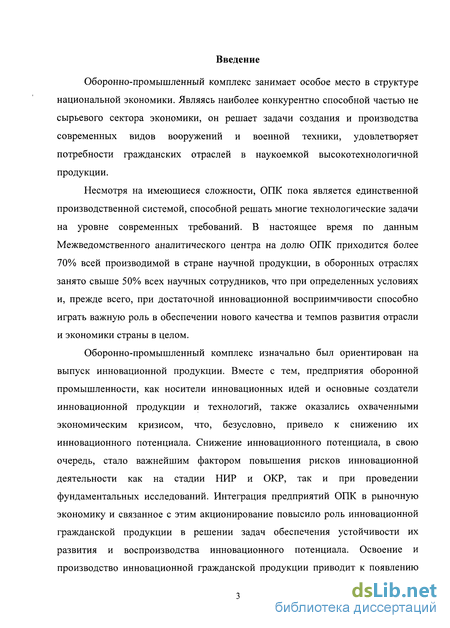 Введение

Оборонно-промышленный комплекс занимает особое место в структуре национальной экономики. Являясь наиболее конкурентно способной частью не сырьевого сектора экономики, он решает задачи создания и производства современных видов вооружений и военной техники, удовлетворяет потребности гражданских отраслей в наукоемкой высокотехнологичной продукции.

Несмотря на имеющиеся сложности, ОПК пока является единственной производственной системой, способной решать многие технологические задачи на уровне современных требований. В настоящее время по данным Межведомственного аналитического центра на долю ОПК приходится более 70% всей производимой в стране научной продукции, в оборонных отраслях занято свыше 50% всех научных сотрудников, что при определенных условиях и, прежде всего, при достаточной инновационной восприимчивости способно играть важную роль в обеспечении нового качества и темпов развития отрасли и экономики страны в целом.

Оборонно-промышленный комплекс изначально был ориентирован на выпуск инновационной продукции. Вместе с тем, предприятия оборонной промышленности, как носители инновационных идей и основные создатели инновационной продукции и технологий, также оказались охваченными экономическим кризисом, что, безусловно, привело к снижению их инновационного потенциала. Снижение инновационного потенциала, в свою очередь, стало важнейшим фактором повышения рисков инновационной деятельности как на стадии НИР и ОКР, так и при проведении фундаментальных исследований. Интеграция предприятий ОПК в рыночную экономику и связанное с этим акционирование повысило роль инновационной гражданской продукции в решении задач обеспечения устойчивости их развития и воспроизводства инновационного потенциала. Освоение и производство инновационной гражданской продукции приводит к появлению

3

dsLib.net
библиотека диссертаций